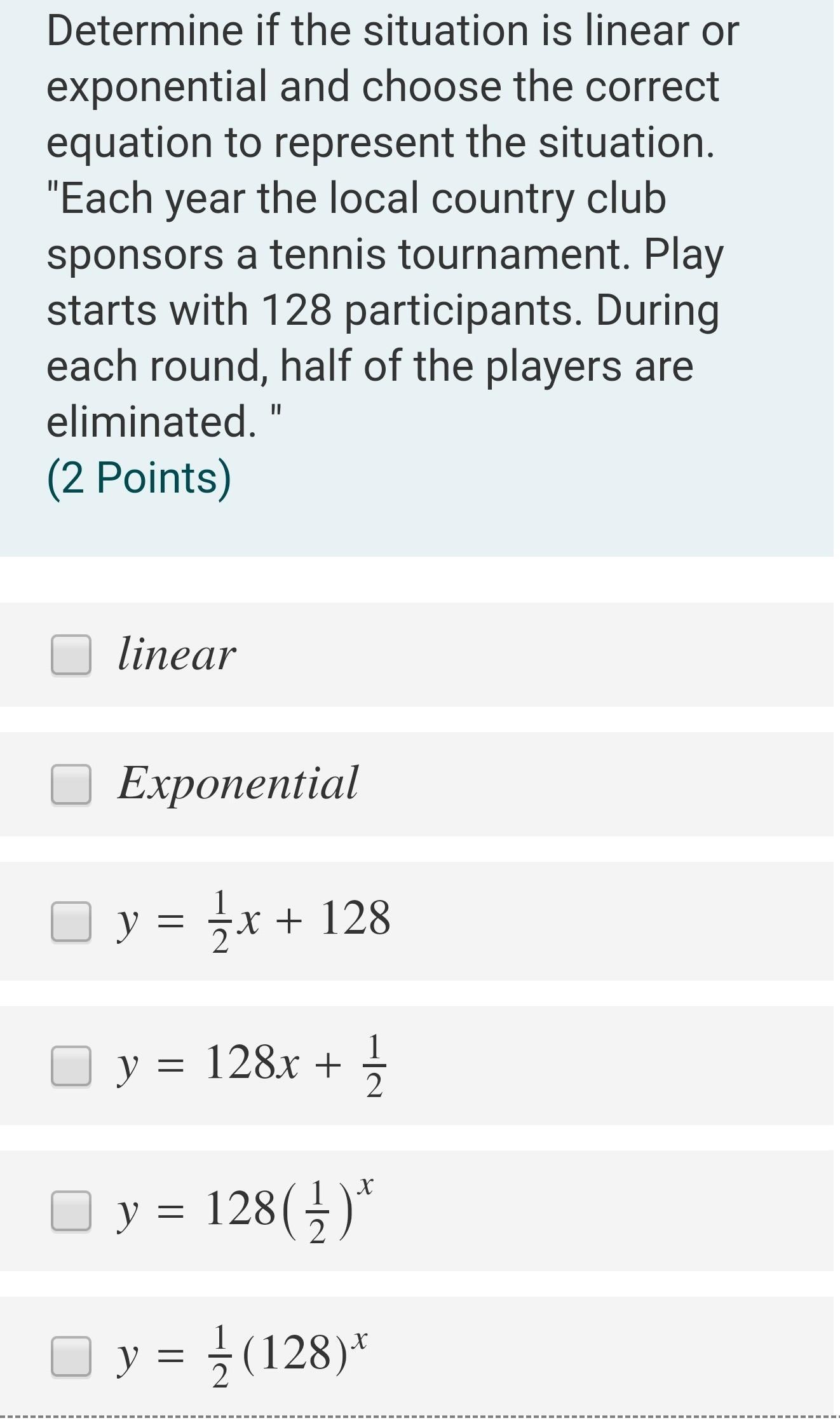 Determine if the situation is linear or exponential and choose the correct equation to represent the situation. "Each year the local country club sponsors a tennis tournament. Play starts with 128 participants. During each round, half of the players are eliminated. "
(2 Points)

linear

Exponential

$y = \frac{1}{2}x + 128$

$y = 128x + \frac{1}{2}$

$y = 128\left(\frac{1}{2}\right)^x$

$y = \frac{1}{2}(128)^x$